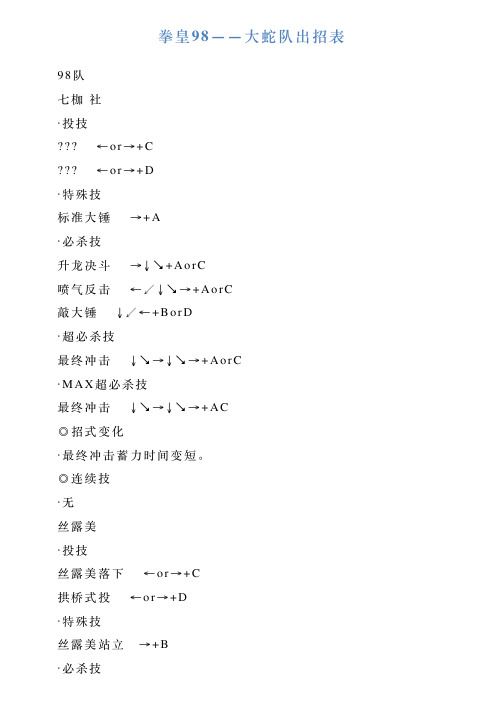 拳皇98——大蛇队出招表

98队

七枷 社

·投技

??? ←or→+C

??? ←or→+D

·特殊技

标准大锤 →+A

·必杀技

升龙决斗 →↓↘+AorC

喷气反击 ←↙↓↘→+AorC

敲大锤 ↓↙←+BorD

·超必杀技

最终冲击 ↓↘→↓↘→+AorC

·MAX超必杀技

最终冲击 ↓↘→↓↘→+AC

◎招式变化

·最终冲击蓄力时间变短。

◎连续技

·无

丝露美

·投技

丝露美落下 ←or→+C

拱桥式投 ←or→+D

·特殊技

丝露美站立 →+B

·必杀技